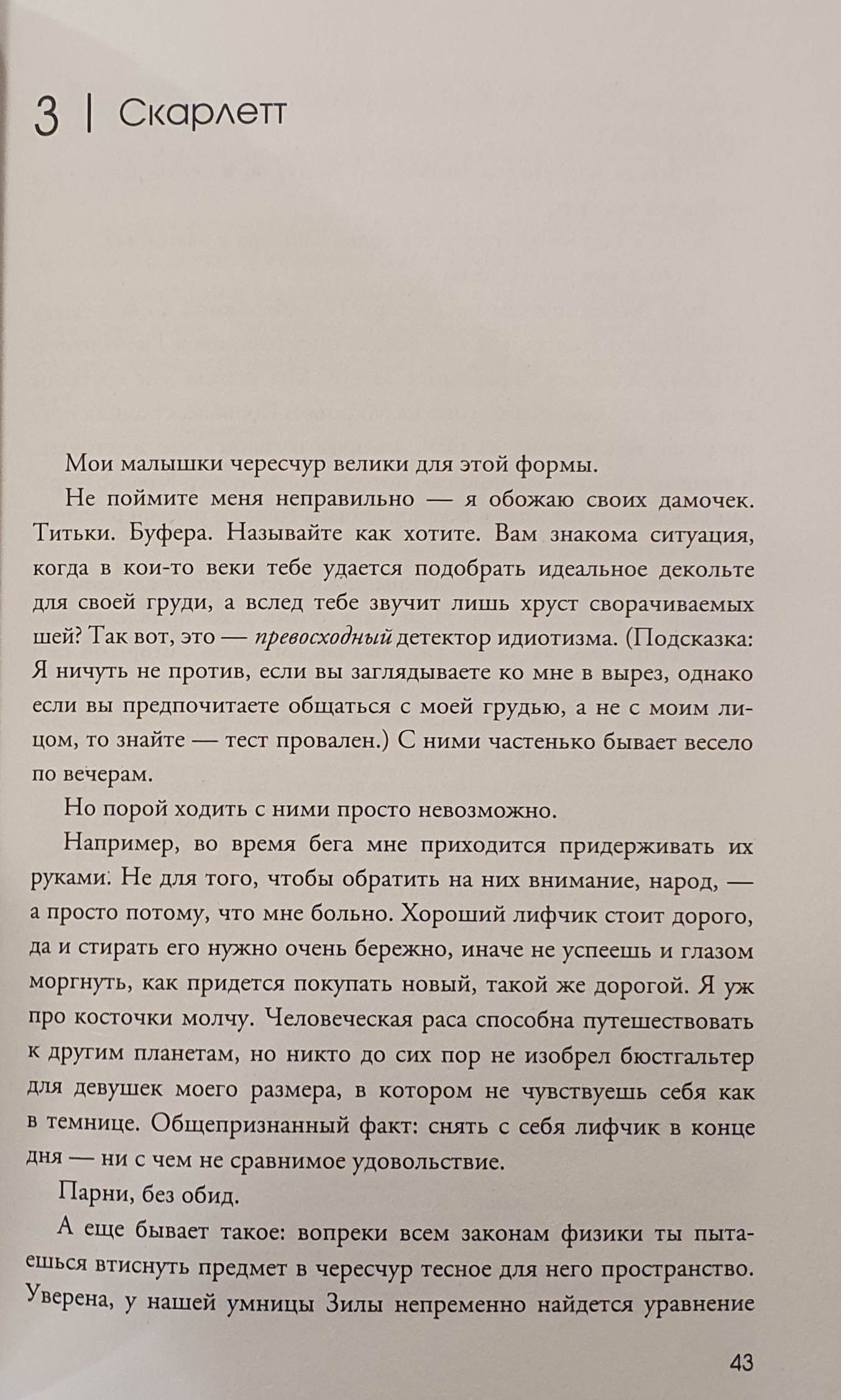 3 | Скарлетт

Мои малышки чересчур велики для этой формы.

Не поймите меня неправильно — я обожаю своих дамочек. Титьки. Буфера. Называйте как хотите. Вам знакома ситуация, когда в кои-то веки тебе удается подобрать идеальное декольте для своей груди, а вслед тебе звучит лишь хруст сворачиваемых шей? Так вот, это — превосходный детектор идиотизма. (Подсказка: Я ничуть не против, если вы заглядываете ко мне в вырез, однако если вы предпочитаете общаться с моей грудью, а не с моим лицом, то знайте — тест провален.) С ними частенько бывает весело по вечерам.

Но порой ходить с ними просто невозможно.

Например, во время бега мне приходится придерживать их руками. Не для того, чтобы обратить на них внимание, народ, — а просто потому, что мне больно. Хороший лифчик стоит дорого, да и стирать его нужно очень бережно, иначе не успеешь и глазом моргнуть, как придется покупать новый, такой же дорогой. Я уж про косточки молчу. Человеческая раса способна путешествовать к другим планетам, но никто до сих пор не изобрел бюстгальтер для девушек моего размера, в котором не чувствуешь себя как в темнице. Общепризнанный факт: снять с себя лифчик в конце дня — ни с чем не сравнимое удовольствие.

Парни, без обид.

А еще бывает такое: вопреки всем законам физики ты пытаешься втиснуть предмет в чересчур тесное для него пространство. Уверена, у нашей умницы Зилы непременно найдется уравнение

43